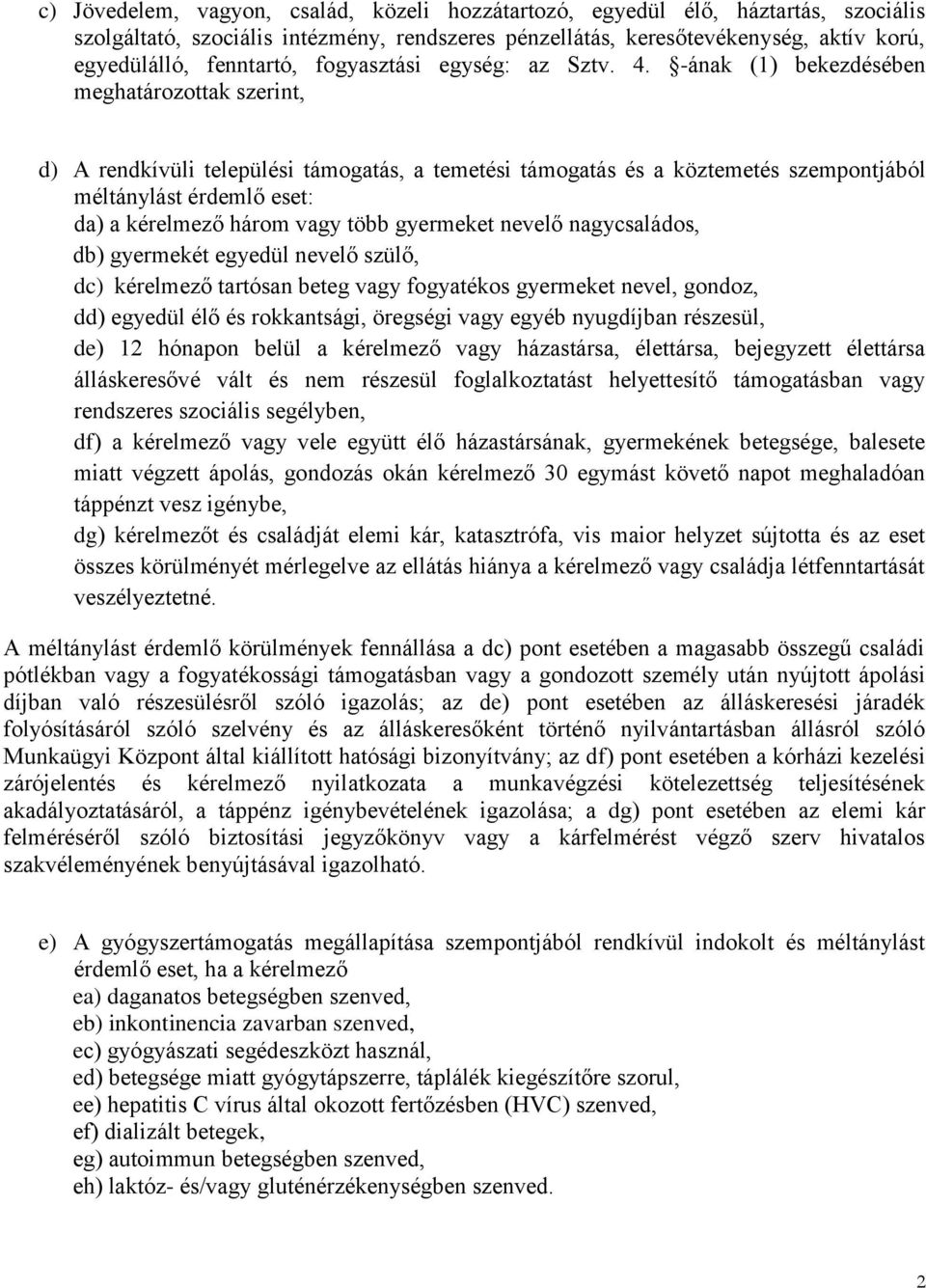 c) Jövedelem, vagyon, család, közeli hozzátartozó, egyedül élő, háztartás, szociális szolgáltató, szociális intézmény, rendszeres pénzellátás, keresőtevékenység, aktív korú, egyedülálló, fenntartó, fogyasztási egység: az Sztv. 4. §-ának (1) bekezdésében meghatározottak szerint,

d) A rendkívüli települési támogatás, a temetési támogatás és a köztemetés szempontjából méltánylást érdemlő eset:
da) a kérelmező három vagy több gyermeket nevelő nagycsaládos,
db) gyermekét egyedül nevelő szülő,
dc) kérelmező tartósan beteg vagy fogyatékos gyermeket nevel, gondoz,
dd) egyedül élő és rokkantsági, öregségi vagy egyéb nyugdíjban részesül,
de) 12 hónapon belül a kérelmező vagy házastársa, élettársa, bejegyzett élettársa álláskeresővé vált és nem részesül foglalkoztatást helyettesítő támogatásban vagy rendszeres szociális segélyben,
df) a kérelmező vagy vele együtt élő házastársának, gyermekének betegsége, balesete miatt végzett ápolás, gondozás okán kérelmező 30 egymást követő napot meghaladóan táppénzt vesz igénybe,
dg) kérelmezőt és családját elemi kár, katasztrófa, vis maior helyzet sújtotta és az eset összes körülményét mérlegelve az ellátás hiánya a kérelmező vagy családja létfenntartását veszélyeztetné.

A méltánylást érdemlő körülmények fennállása a dc) pont esetében a magasabb összegű családi pótlékban vagy a fogyatékossági támogatásban vagy a gondozott személy után nyújtott ápolási díjban való részesülésről szóló igazolás; az de) pont esetében az álláskeresési járadék folyósításáról szóló szelvény és az álláskeresőként történő nyilvántartásban állásról szóló Munkaügyi Központ által kiállított hatósági bizonyítvány; az df) pont esetében a kórházi kezelési zárójelentés és kérelmező nyilatkozata a munkavégzési kötelezettség teljesítésének akadályoztatásáról, a táppénz igénybevételének igazolása; a dg) pont esetében az elemi kár felméréséről szóló biztosítási jegyzőkönyv vagy a kárfelmérést végző szerv hivatalos szakvéleményének benyújtásával igazolható.

e) A gyógyszertámogatás megállapítása szempontjából rendkívül indokolt és méltánylást érdemlő eset, ha a kérelmező
ea) daganatos betegségben szenved,
eb) inkontinencia zavarban szenved,
ec) gyógyászati segédeszközt használ,
ed) betegsége miatt gyógytápszerre, táplálék kiegészítőre szorul,
ee) hepatitis C vírus által okozott fertőzésben (HVC) szenved,
ef) dializált betegek,
eg) autoimmun betegségben szenved,
eh) laktóz- és/vagy gluténérzékenységben szenved.

2